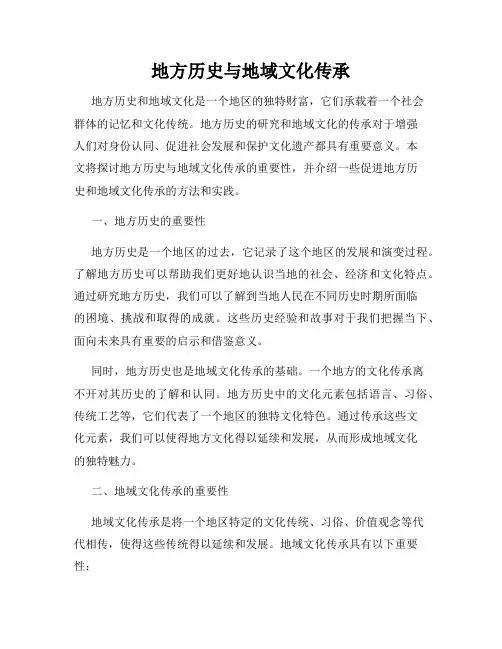 地方历史与地域文化传承

地方历史和地域文化是一个地区的独特财富，它们承载着一个社会群体的记忆和文化传统。地方历史的研究和地域文化的传承对于增强人们对身份认同、促进社会发展和保护文化遗产都具有重要意义。本文将探讨地方历史与地域文化传承的重要性，并介绍一些促进地方历史和地域文化传承的方法和实践。

一、地方历史的重要性

地方历史是一个地区的过去，它记录了这个地区的发展和演变过程。了解地方历史可以帮助我们更好地认识当地的社会、经济和文化特点。通过研究地方历史，我们可以了解到当地人民在不同历史时期所面临的困境、挑战和取得的成就。这些历史经验和故事对于我们把握当下、面向未来具有重要的启示和借鉴意义。

同时，地方历史也是地域文化传承的基础。一个地方的文化传承离不开对其历史的了解和认同。地方历史中的文化元素包括语言、习俗、传统工艺等，它们代表了一个地区的独特文化特色。通过传承这些文化元素，我们可以使得地方文化得以延续和发展，从而形成地域文化的独特魅力。

二、地域文化传承的重要性

地域文化传承是将一个地区特定的文化传统、习俗、价值观念等代代相传，使得这些传统得以延续和发展。地域文化传承具有以下重要性：